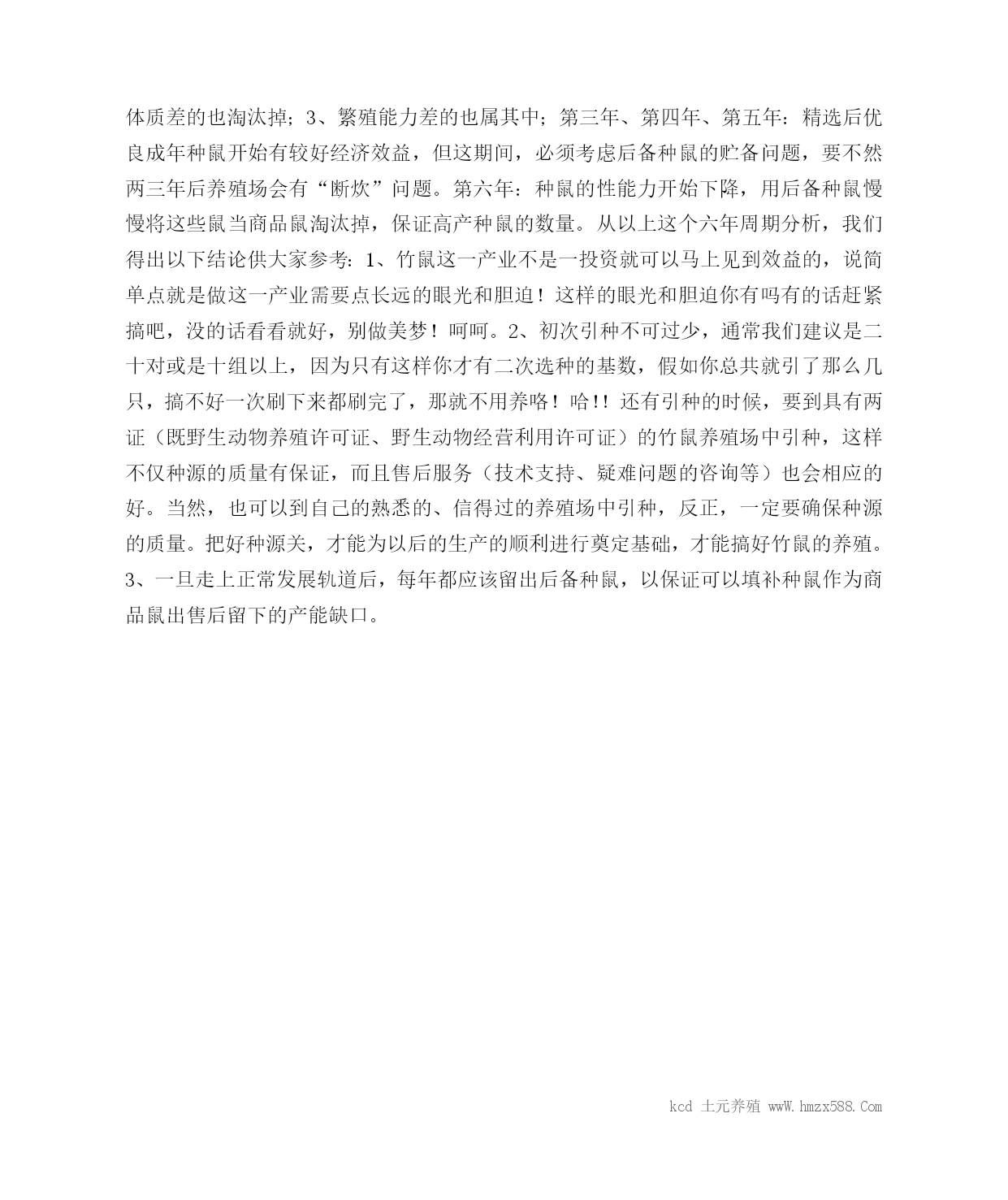 体质差的也淘汰掉；3、繁殖能力差的也属其中；第三年、第四年、第五年：精选后优良成年种鼠开始有较好经济效益，但这期间，必须考虑后备种鼠的贮备问题，要不然两三年后养殖场会有“断炊”问题。第六年：种鼠的性能力开始下降，用后备种鼠慢慢将这些鼠当商品鼠淘汰掉，保证高产种鼠的数量。从以上这个六年周期分析，我们得出以下结论供大家参考：1、竹鼠这一产业不是一投资就可以马上见到效益的，说简单点就是做这一产业需要点长远的眼光和胆迫！这样的眼光和胆迫你有吗有的话赶紧搞吧，没的话看看就好，别做美梦！呵呵。2、初次引种不可过少，通常我们建议是二十对或是十组以上，因为只有这样你才有二次选种的基数，假如你总共就引了那么几只，搞不好一次刷下来都刷完了，那就不用养咯！哈!! 还有引种的时候，要到具有两证（既野生动物养殖许可证、野生动物经营利用许可证）的竹鼠养殖场中引种，这样不仅种源的质量有保证，而且售后服务（技术支持、疑难问题的咨询等）也会相应的好。当然，也可以到自己的熟悉的、信得过的养殖场中引种，反正，一定要确保种源的质量。把好种源关，才能为以后的生产的顺利进行奠定基础，才能搞好竹鼠的养殖。3、一旦走上正常发展轨道后，每年都应该留出后备种鼠，以保证可以填补种鼠作为商品鼠出售后留下的产能缺口。

kcd 土元养殖 wwW.hmzx588.Com